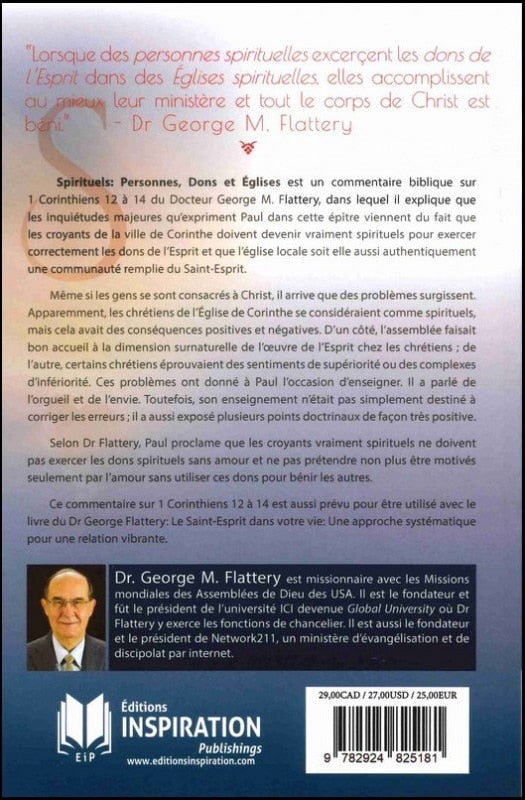 "Lorsque des personnes spirituelles excerçent les dons de l'Esprit dans des Églises spirituelles, elles accomplissent au mieux leur ministère et tout le corps de Christ est béni." - Dr George M. Flattery

Spirituels: Personnes, Dons et Églises est un commentaire biblique sur 1 Corinthiens 12 à 14 du Docteur George M. Flattery, dans lequel il explique que les inquiétudes majeures qu'expriment Paul dans cette épitre viennent du fait que les croyants de la ville de Corinthe doivent devenir vraiment spirituels pour exercer correctement les dons de l'Esprit et que l'église locale soit elle aussi authentiquement une communauté remplie du Saint-Esprit.

Même si les gens se sont consacrés à Christ, il arrive que des problèmes surgissent. Apparemment, les chrétiens de l'Église de Corinthe se considéraient comme spirituels, mais cela avait des conséquences positives et négatives. D'un côté, l'assemblée faisait bon accueil à la dimension surnaturelle de l'œuvre de l'Esprit chez les chrétiens ; de l'autre, certains chrétiens éprouvaient des sentiments de supériorité ou des complexes d'infériorité. Ces problèmes ont donné à Paul l'occasion d'enseigner. Il a parlé de l'orgueil et de l'envie. Toutefois, son enseignement n'était pas simplement destiné à corriger les erreurs ; il a aussi exposé plusieurs points doctrinaux de façon très positive.

Selon Dr Flattery, Paul proclame que les croyants vraiment spirituels ne doivent pas exercer les dons spirituels sans amour et ne pas prétendre non plus être motivés seulement par l'amour sans utiliser ces dons pour bénir les autres.

Ce commentaire sur 1 Corinthiens 12 à 14 est aussi prévu pour être utilisé avec le livre du Dr George Flattery: Le Saint-Esprit dans votre vie: Une approche systématique pour une relation vibrante.

Dr. George M. Flattery est missionnaire avec les Missions mondiales des Assemblées de Dieu des USA. Il est le fondateur et fût le président de l'université ICI devenue Global University où Dr Flattery y exerce les fonctions de chancelier. Il est aussi le fondateur et le président de Network211, un ministère d'évangélisation et de discipolat par internet.

EiP
Éditions
INSPIRATION
Publishings
www.editionsinspiration.com

29,00CAD / 27,00USD / 25,00EUR

9 782924 825181